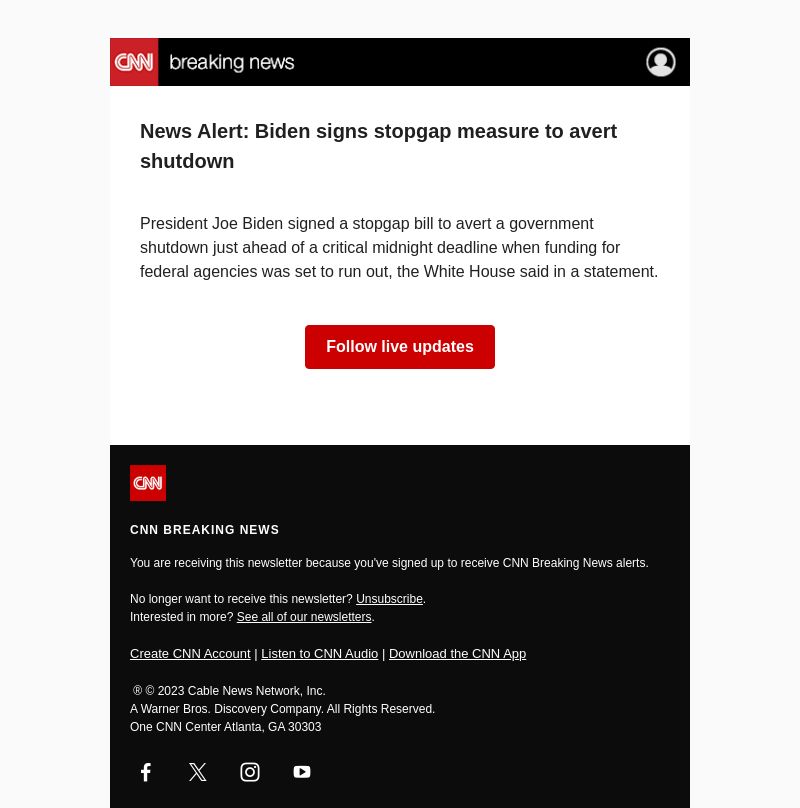 CNN breaking news

News Alert: Biden signs stopgap measure to avert shutdown

President Joe Biden signed a stopgap bill to avert a government shutdown just ahead of a critical midnight deadline when funding for federal agencies was set to run out, the White House said in a statement.

Follow live updates

CNN

CNN BREAKING NEWS

You are receiving this newsletter because you've signed up to receive CNN Breaking News alerts.

No longer want to receive this newsletter? Unsubscribe.
Interested in more? See all of our newsletters.

Create CNN Account | Listen to CNN Audio | Download the CNN App

® © 2023 Cable News Network, Inc.
A Warner Bros. Discovery Company. All Rights Reserved.
One CNN Center Atlanta, GA 30303